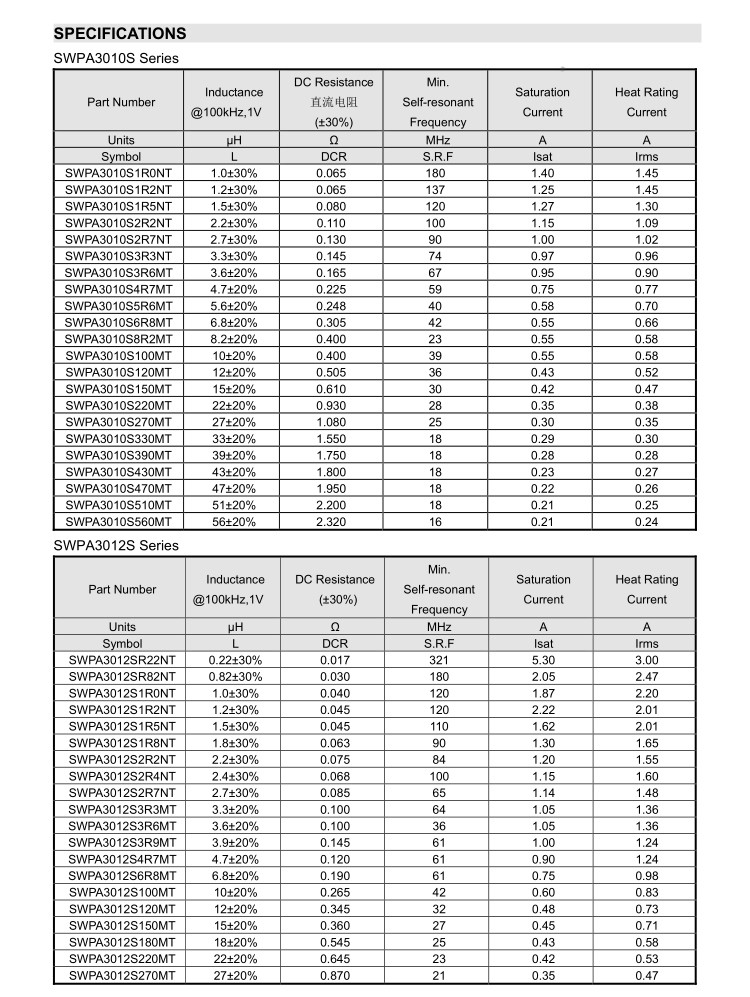 SPECIFICATIONS

SWPA3010S Series

| Part Number | Inductance @100kHz,1V | DC Resistance 直流电阻 (±30%) | Min. Self-resonant Frequency | Saturation Current | Heat Rating Current |
|---|---|---|---|---|---|
| Units | μH | Ω | MHz | A | A |
| Symbol | L | DCR | S.R.F | Isat | Irms |
| SWPA3010S1R0NT | 1.0±30% | 0.065 | 180 | 1.40 | 1.45 |
| SWPA3010S1R2NT | 1.2±30% | 0.065 | 137 | 1.25 | 1.45 |
| SWPA3010S1R5NT | 1.5±30% | 0.080 | 120 | 1.27 | 1.30 |
| SWPA3010S2R2NT | 2.2±30% | 0.110 | 100 | 1.15 | 1.09 |
| SWPA3010S2R7NT | 2.7±30% | 0.130 | 90 | 1.00 | 1.02 |
| SWPA3010S3R3NT | 3.3±30% | 0.145 | 74 | 0.97 | 0.96 |
| SWPA3010S3R6MT | 3.6±20% | 0.165 | 67 | 0.95 | 0.90 |
| SWPA3010S4R7MT | 4.7±20% | 0.225 | 59 | 0.75 | 0.77 |
| SWPA3010S5R6MT | 5.6±20% | 0.248 | 40 | 0.58 | 0.70 |
| SWPA3010S6R8MT | 6.8±20% | 0.305 | 42 | 0.55 | 0.66 |
| SWPA3010S8R2MT | 8.2±20% | 0.400 | 23 | 0.55 | 0.58 |
| SWPA3010S100MT | 10±20% | 0.400 | 39 | 0.55 | 0.58 |
| SWPA3010S120MT | 12±20% | 0.505 | 36 | 0.43 | 0.52 |
| SWPA3010S150MT | 15±20% | 0.610 | 30 | 0.42 | 0.47 |
| SWPA3010S220MT | 22±20% | 0.930 | 28 | 0.35 | 0.38 |
| SWPA3010S270MT | 27±20% | 1.080 | 25 | 0.30 | 0.35 |
| SWPA3010S330MT | 33±20% | 1.550 | 18 | 0.29 | 0.30 |
| SWPA3010S390MT | 39±20% | 1.750 | 18 | 0.28 | 0.28 |
| SWPA3010S430MT | 43±20% | 1.800 | 18 | 0.23 | 0.27 |
| SWPA3010S470MT | 47±20% | 1.950 | 18 | 0.22 | 0.26 |
| SWPA3010S510MT | 51±20% | 2.200 | 18 | 0.21 | 0.25 |
| SWPA3010S560MT | 56±20% | 2.320 | 16 | 0.21 | 0.24 |

SWPA3012S Series

| Part Number | Inductance @100kHz,1V | DC Resistance (±30%) | Min. Self-resonant Frequency | Saturation Current | Heat Rating Current |
|---|---|---|---|---|---|
| Units | μH | Ω | MHz | A | A |
| Symbol | L | DCR | S.R.F | Isat | Irms |
| SWPA3012SR22NT | 0.22±30% | 0.017 | 321 | 5.30 | 3.00 |
| SWPA3012SR82NT | 0.82±30% | 0.030 | 180 | 2.05 | 2.47 |
| SWPA3012S1R0NT | 1.0±30% | 0.040 | 120 | 1.87 | 2.20 |
| SWPA3012S1R2NT | 1.2±30% | 0.045 | 120 | 2.22 | 2.01 |
| SWPA3012S1R5NT | 1.5±30% | 0.045 | 110 | 1.62 | 2.01 |
| SWPA3012S1R8NT | 1.8±30% | 0.063 | 90 | 1.30 | 1.65 |
| SWPA3012S2R2NT | 2.2±30% | 0.075 | 84 | 1.20 | 1.55 |
| SWPA3012S2R4NT | 2.4±30% | 0.068 | 100 | 1.15 | 1.60 |
| SWPA3012S2R7NT | 2.7±30% | 0.085 | 65 | 1.14 | 1.48 |
| SWPA3012S3R3MT | 3.3±20% | 0.100 | 64 | 1.05 | 1.36 |
| SWPA3012S3R6MT | 3.6±20% | 0.100 | 36 | 1.05 | 1.36 |
| SWPA3012S3R9MT | 3.9±20% | 0.145 | 61 | 1.00 | 1.24 |
| SWPA3012S4R7MT | 4.7±20% | 0.120 | 61 | 0.90 | 1.24 |
| SWPA3012S6R8MT | 6.8±20% | 0.190 | 61 | 0.75 | 0.98 |
| SWPA3012S100MT | 10±20% | 0.265 | 42 | 0.60 | 0.83 |
| SWPA3012S120MT | 12±20% | 0.345 | 32 | 0.48 | 0.73 |
| SWPA3012S150MT | 15±20% | 0.360 | 27 | 0.45 | 0.71 |
| SWPA3012S180MT | 18±20% | 0.545 | 25 | 0.43 | 0.58 |
| SWPA3012S220MT | 22±20% | 0.645 | 23 | 0.42 | 0.53 |
| SWPA3012S270MT | 27±20% | 0.870 | 21 | 0.35 | 0.47 |